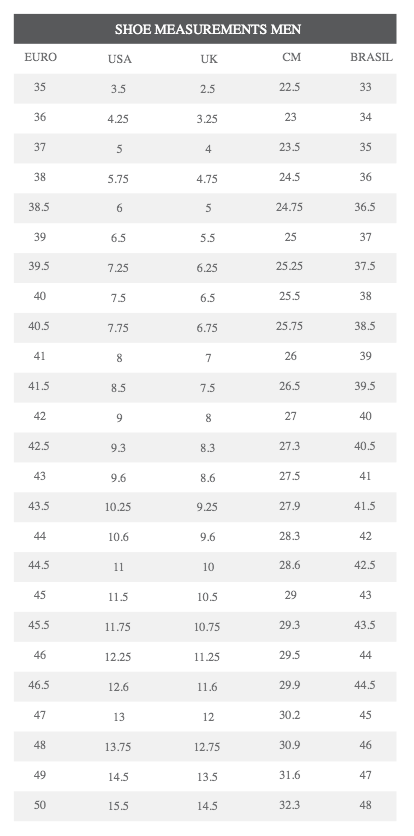 SHOE MEASUREMENTS MEN

| EURO | USA | UK | CM | BRASIL |
|---|---|---|---|---|
| 35 | 3.5 | 2.5 | 22.5 | 33 |
| 36 | 4.25 | 3.25 | 23 | 34 |
| 37 | 5 | 4 | 23.5 | 35 |
| 38 | 5.75 | 4.75 | 24.5 | 36 |
| 38.5 | 6 | 5 | 24.75 | 36.5 |
| 39 | 6.5 | 5.5 | 25 | 37 |
| 39.5 | 7.25 | 6.25 | 25.25 | 37.5 |
| 40 | 7.5 | 6.5 | 25.5 | 38 |
| 40.5 | 7.75 | 6.75 | 25.75 | 38.5 |
| 41 | 8 | 7 | 26 | 39 |
| 41.5 | 8.5 | 7.5 | 26.5 | 39.5 |
| 42 | 9 | 8 | 27 | 40 |
| 42.5 | 9.3 | 8.3 | 27.3 | 40.5 |
| 43 | 9.6 | 8.6 | 27.5 | 41 |
| 43.5 | 10.25 | 9.25 | 27.9 | 41.5 |
| 44 | 10.6 | 9.6 | 28.3 | 42 |
| 44.5 | 11 | 10 | 28.6 | 42.5 |
| 45 | 11.5 | 10.5 | 29 | 43 |
| 45.5 | 11.75 | 10.75 | 29.3 | 43.5 |
| 46 | 12.25 | 11.25 | 29.5 | 44 |
| 46.5 | 12.6 | 11.6 | 29.9 | 44.5 |
| 47 | 13 | 12 | 30.2 | 45 |
| 48 | 13.75 | 12.75 | 30.9 | 46 |
| 49 | 14.5 | 13.5 | 31.6 | 47 |
| 50 | 15.5 | 14.5 | 32.3 | 48 |